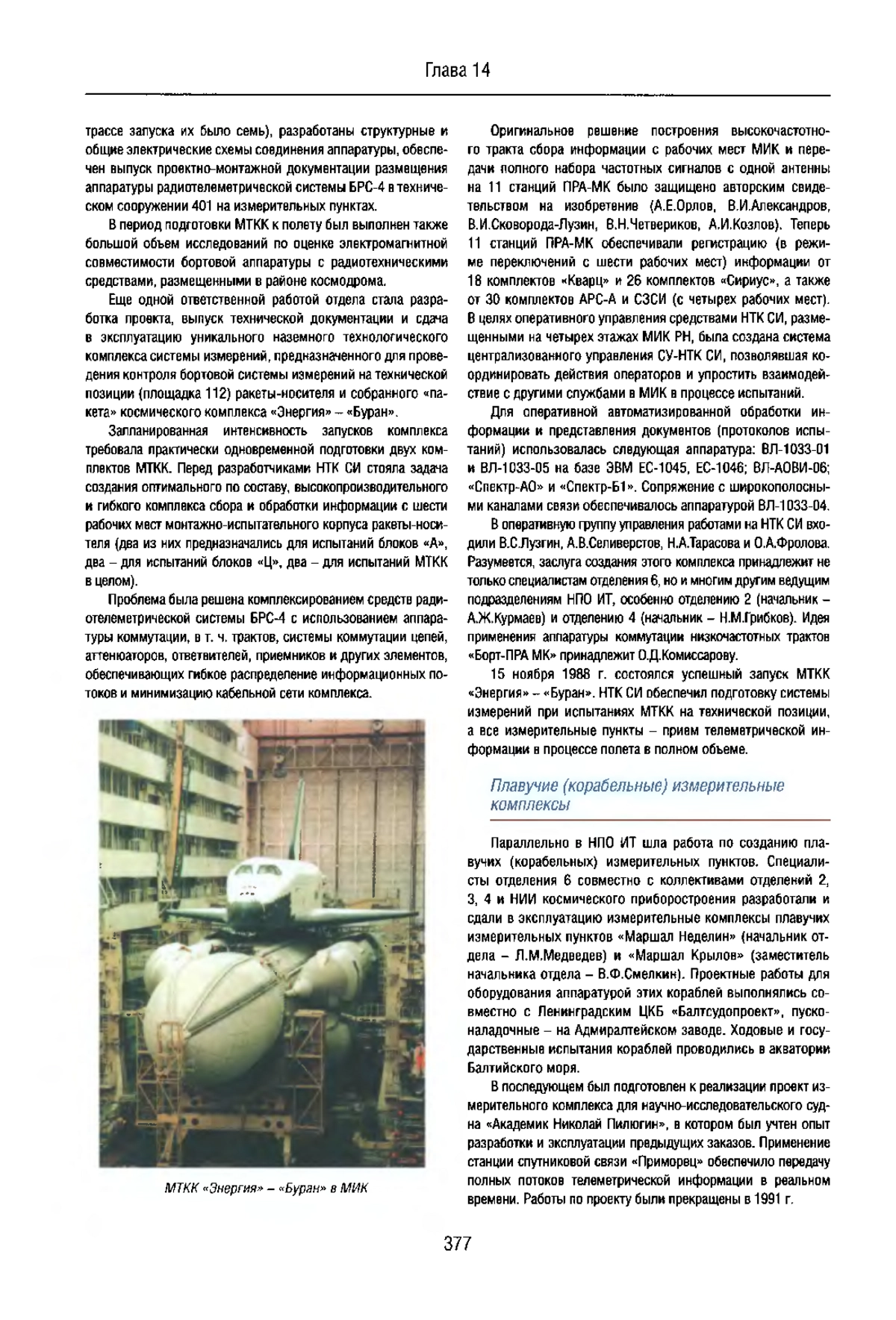 Глава 14

трассе запуска их было семь), разработаны структурные и общие электрические схемы соединения аппаратуры, обеспечен выпуск проектно-монтажной документации размещения аппаратуры радиотелеметрической системы БРС-4 в техническом сооружении 401 на измерительных пунктах.

В период подготовки МТКК к полету был выполнен также большой объем исследований по оценке электромагнитной совместимости бортовой аппаратуры с радиотехническими средствами, размещенными в районе космодрома.

Еще одной ответственной работой отдела стала разработка проекта, выпуск технической документации и сдача в эксплуатацию уникального наземного технологического комплекса системы измерений, предназначенного для проведения контроля бортовой системы измерений на технической позиции (площадка 112) ракеты-носителя и собранного «пакета» космического комплекса «Энергия» – «Буран».

Запланированная интенсивность запусков комплекса требовала практически одновременной подготовки двух комплектов МТКК. Перед разработчиками НТК СИ стояла задача создания оптимального по составу, высокопроизводительного и гибкого комплекса сбора и обработки информации с шести рабочих мест монтажно-испытательного корпуса ракеты-носителя (два из них предназначались для испытаний блоков «А», два – для испытаний блоков «Ц», два – для испытаний МТКК в целом).

Проблема была решена комплексированием средств радиотелеметрической системы БРС-4 с использованием аппаратуры коммутации, в т. ч. трактов, системы коммутации цепей, аттенюаторов, ответвителей, приемников и других элементов, обеспечивающих гибкое распределение информационных потоков и минимизацию кабельной сети комплекса.

МТКК «Энергия» – «Буран» в МИК

Оригинальное решение построения высокочастотного тракта сбора информации с рабочих мест МИК и передачи полного набора частотных сигналов с одной антенны на 11 станций ПРА-МК было защищено авторским свидетельством на изобретение (А.Е.Орлов, В.И.Александров, В.И.Сковорода-Лузин, В.Н.Четвериков, А.И.Козлов). Теперь 11 станций ПРА-МК обеспечивали регистрацию (в режиме переключений с шести рабочих мест) информации от 18 комплектов «Кварц» и 26 комплектов «Сириус», а также от 30 комплектов АРС-А и СЗСИ (с четырех рабочих мест). В целях оперативного управления средствами НТК СИ, размещенными на четырех этажах МИК РН, была создана система централизованного управления СУ-НТК СИ, позволявшая координировать действия операторов и упростить взаимодействие с другими службами в МИК в процессе испытаний.

Для оперативной автоматизированной обработки информации и представления документов (протоколов испытаний) использовалась следующая аппаратура: ВЛ-1033-01 и ВЛ-1033-05 на базе ЭВМ ЕС-1045, ЕС-1046; ВЛ-АОВИ-06; «Спектр-АО» и «Спектр-Б1». Сопряжение с широкополосными каналами связи обеспечивалось аппаратурой ВЛ-1033-04.

В оперативную группу управления работами на НТК СИ входили В.С.Лузгин, А.В.Селиверстов, Н.А.Тарасова и О.А.Фролова. Разумеется, заслуга создания этого комплекса принадлежит не только специалистам отделения 6, но и многим другим ведущим подразделениям НПО ИТ, особенно отделению 2 (начальник – А.Ж.Курмаев) и отделению 4 (начальник – Н.М.Грибков). Идея применения аппаратуры коммутации низкочастотных трактов «Борт-ПРА МК» принадлежит О.Д.Комиссарову.

15 ноября 1988 г. состоялся успешный запуск МТКК «Энергия» – «Буран». НТК СИ обеспечил подготовку системы измерений при испытаниях МТКК на технической позиции, а все измерительные пункты – прием телеметрической информации в процессе полета в полном объеме.

Плавучие (корабельные) измерительные комплексы

Параллельно в НПО ИТ шла работа по созданию плавучих (корабельных) измерительных пунктов. Специалисты отделения 6 совместно с коллективами отделений 2, 3, 4 и НИИ космического приборостроения разработали и сдали в эксплуатацию измерительные комплексы плавучих измерительных пунктов «Маршал Неделин» (начальник отдела – Л.М.Медведев) и «Маршал Крылов» (заместитель начальника отдела – В.Ф.Смелкин). Проектные работы для оборудования аппаратурой этих кораблей выполнялись совместно с Ленинградским ЦКБ «Балтсудопроект», пусконаладочные – на Адмиралтейском заводе. Ходовые и государственные испытания кораблей проводились в акватории Балтийского моря.

В последующем был подготовлен к реализации проект измерительного комплекса для научно-исследовательского судна «Академик Николай Пилюгин», в котором был учтен опыт разработки и эксплуатации предыдущих заказов. Применение станции спутниковой связи «Приморец» обеспечило передачу полных потоков телеметрической информации в реальном времени. Работы по проекту были прекращены в 1991 г.

377